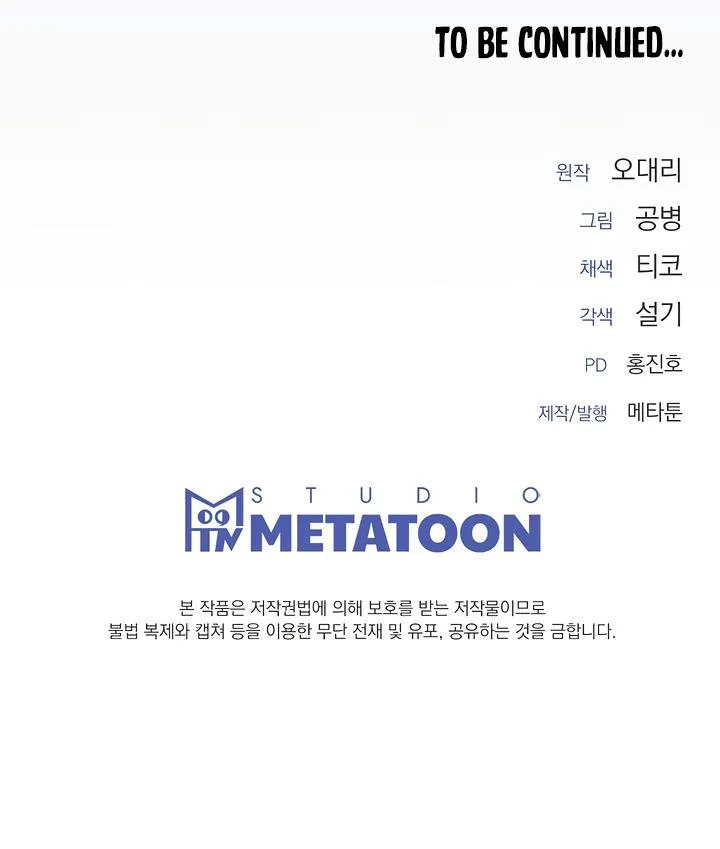 TO BE CONTINUED...

원작 오대리
그림 공병
채색 티코
각색 설기
PD 홍진호
제작/발행 메타툰

STUDIO
METATOON

본 작품은 저작권법에 의해 보호를 받는 저작물이므로 불법 복제와 캡쳐 등을 이용한 무단 전재 및 유포, 공유하는 것을 금합니다.